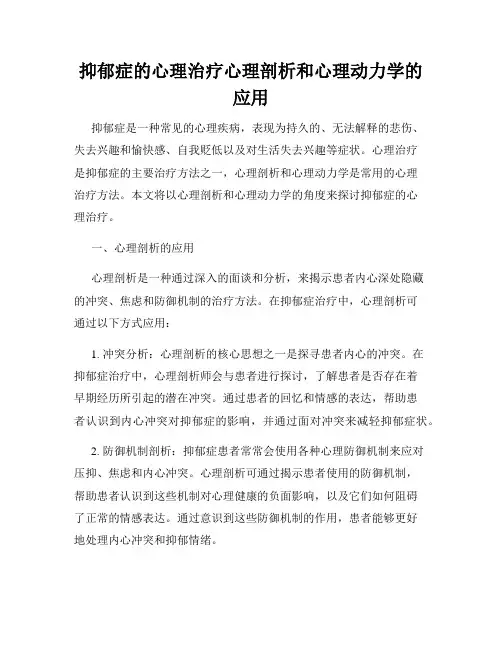 抑郁症的心理治疗心理剖析和心理动力学的应用

抑郁症是一种常见的心理疾病，表现为持久的、无法解释的悲伤、失去兴趣和愉快感、自我贬低以及对生活失去兴趣等症状。心理治疗是抑郁症的主要治疗方法之一，心理剖析和心理动力学是常用的心理治疗方法。本文将以心理剖析和心理动力学的角度来探讨抑郁症的心理治疗。

一、心理剖析的应用

心理剖析是一种通过深入的面谈和分析，来揭示患者内心深处隐藏的冲突、焦虑和防御机制的治疗方法。在抑郁症治疗中，心理剖析可通过以下方式应用：

1. 冲突分析：心理剖析的核心思想之一是探寻患者内心的冲突。在抑郁症治疗中，心理剖析师会与患者进行探讨，了解患者是否存在着早期经历所引起的潜在冲突。通过患者的回忆和情感的表达，帮助患者认识到内心冲突对抑郁症的影响，并通过面对冲突来减轻抑郁症状。

2. 防御机制剖析：抑郁症患者常常会使用各种心理防御机制来应对压抑、焦虑和内心冲突。心理剖析可通过揭示患者使用的防御机制，帮助患者认识到这些机制对心理健康的负面影响，以及它们如何阻碍了正常的情感表达。通过意识到这些防御机制的作用，患者能够更好地处理内心冲突和抑郁情绪。